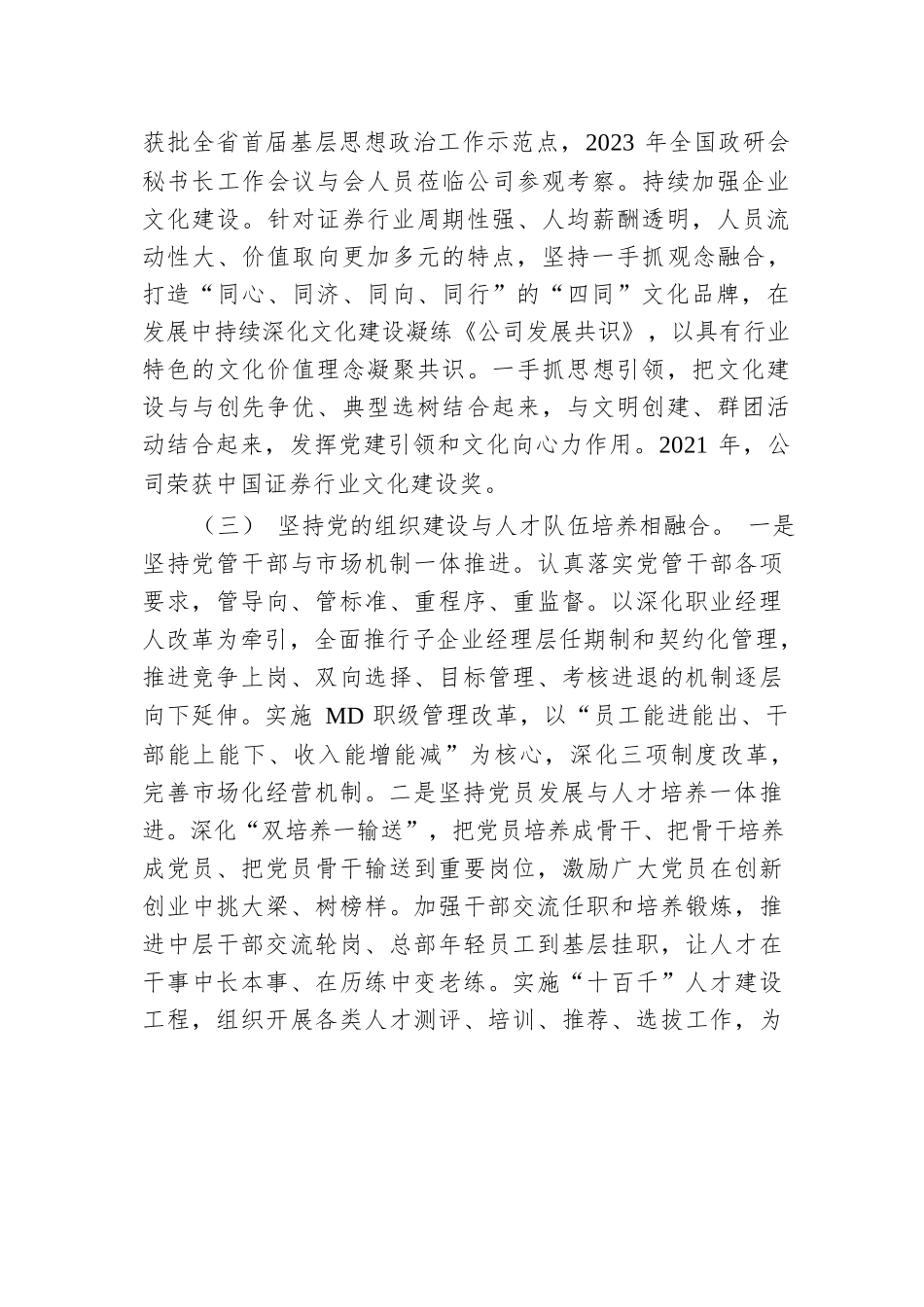 获批全省首届基层思想政治工作示范点，2023 年全国政研会秘书长工作会议与会人员莅临公司参观考察。持续加强企业文化建设。针对证券行业周期性强、人均薪酬透明，人员流动性大、价值取向更加多元的特点，坚持一手抓观念融合，打造“同心、同济、同向、同行”的“四同”文化品牌，在发展中持续深化文化建设凝练《公司发展共识》，以具有行业特色的文化价值理念凝聚共识。一手抓思想引领，把文化建设与与创先争优、典型选树结合起来，与文明创建、群团活动结合起来，发挥党建引领和文化向心力作用。2021 年，公司荣获中国证券行业文化建设奖。

（三） 坚持党的组织建设与人才队伍培养相融合。 一是坚持党管干部与市场机制一体推进。认真落实党管干部各项要求，管导向、管标准、重程序、重监督。以深化职业经理人改革为牵引，全面推行子企业经理层任期制和契约化管理，推进竞争上岗、双向选择、目标管理、考核进退的机制逐层向下延伸。实施 MD 职级管理改革，以“员工能进能出、干部能上能下、收入能增能减”为核心，深化三项制度改革，完善市场化经营机制。二是坚持党员发展与人才培养一体推进。深化“双培养一输送”，把党员培养成骨干、把骨干培养成党员、把党员骨干输送到重要岗位，激励广大党员在创新创业中挑大梁、树榜样。加强干部交流任职和培养锻炼，推进中层干部交流轮岗、总部年轻员工到基层挂职，让人才在干事中长本事、在历练中变老练。实施“十百千”人才建设工程，组织开展各类人才测评、培训、推荐、选拔工作，为